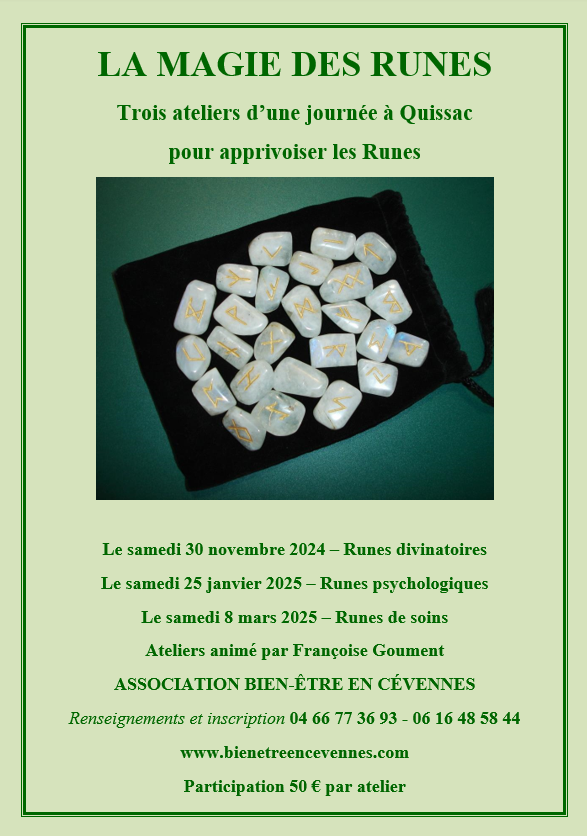 LA MAGIE DES RUNES

Trois ateliers d’une journée à Quissac

pour apprivoiser les Runes

Le samedi 30 novembre 2024 – Runes divinatoires

Le samedi 25 janvier 2025 – Runes psychologiques

Le samedi 8 mars 2025 – Runes de soins

Ateliers animé par Françoise Goument

ASSOCIATION BIEN-ÊTRE EN CÉVENNES

Renseignements et inscription 04 66 77 36 93 - 06 16 48 58 44

www.bienetreencevennes.com

Participation 50 € par atelier